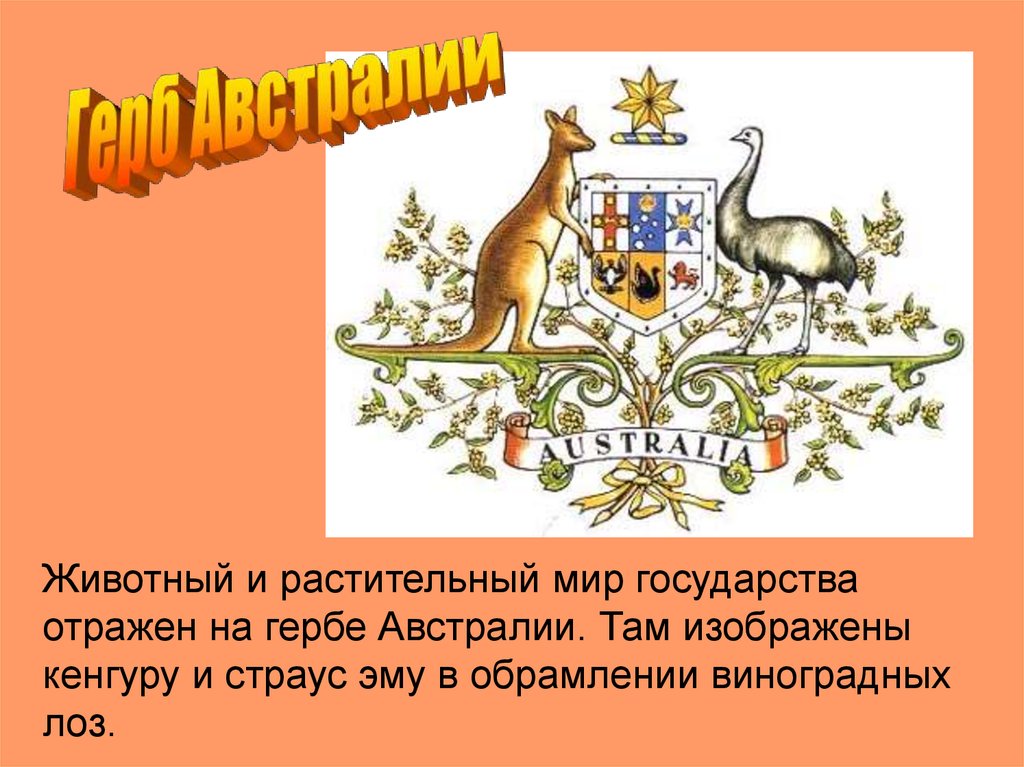 Герб Австралии

AUSTRALIA

Животный и растительный мир государства отражен на гербе Австралии. Там изображены кенгуру и страус эму в обрамлении виноградных лоз.